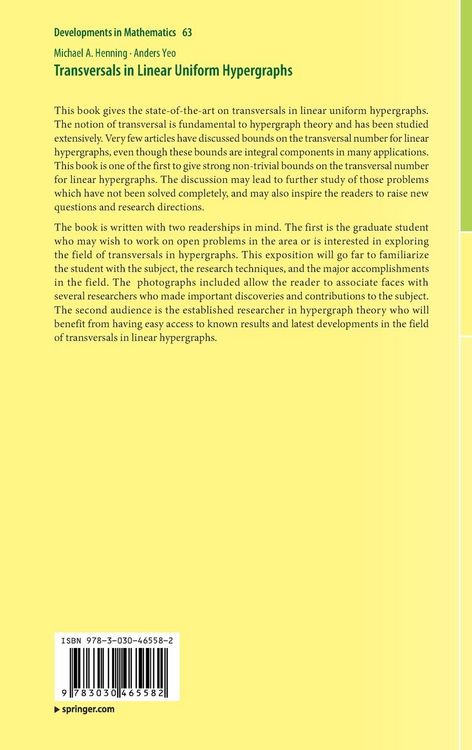 Developments in Mathematics 63

Michael A. Henning · Anders Yeo

Transversals in Linear Uniform Hypergraphs

This book gives the state-of-the-art on transversals in linear uniform hypergraphs. The notion of transversal is fundamental to hypergraph theory and has been studied extensively. Very few articles have discussed bounds on the transversal number for linear hypergraphs, even though these bounds are integral components in many applications. This book is one of the first to give strong non-trivial bounds on the transversal number for linear hypergraphs. The discussion may lead to further study of those problems which have not been solved completely, and may also inspire the readers to raise new questions and research directions.

The book is written with two readerships in mind. The first is the graduate student who may wish to work on open problems in the area or is interested in exploring the field of transversals in hypergraphs. This exposition will go far to familiarize the student with the subject, the research techniques, and the major accomplishments in the field. The photographs included allow the reader to associate faces with several researchers who made important discoveries and contributions to the subject. The second audience is the established researcher in hypergraph theory who will benefit from having easy access to known results and latest developments in the field of transversals in linear hypergraphs.

ISBN 978-3-030-46558-2

9 783030 465582

▸ springer.com